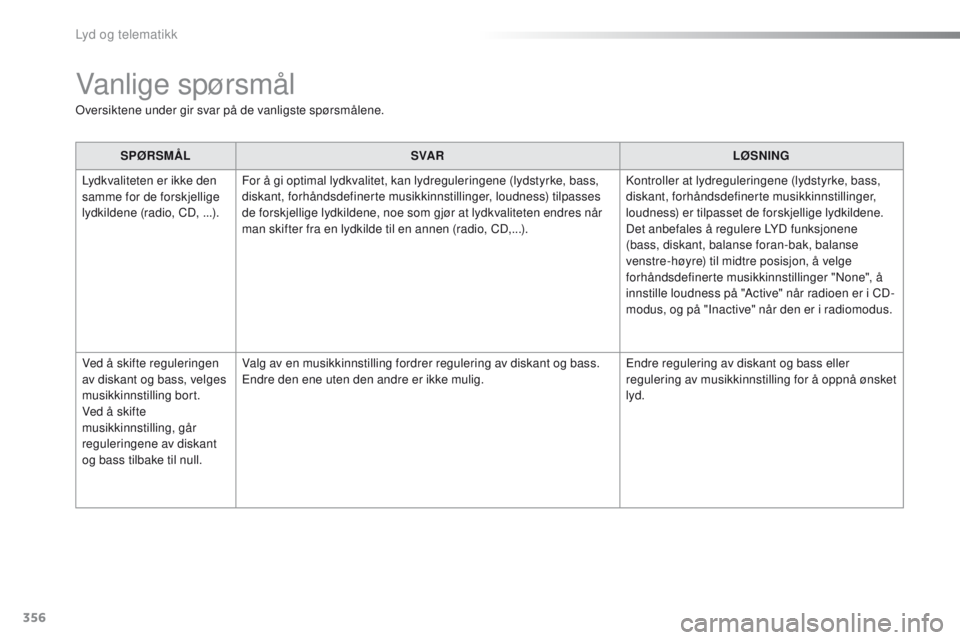 Lyd og telematikk

Vanlige spørsmål

Oversiktene under gir svar på de vanligste spørsmålene.

| SPØRSMÅL | SVAR | LØSNING |
|---|---|---|
| Lydkvaliteten er ikke den samme for de forskjellige lydkildene (radio, CD, ...). | For å gi optimal lydkvalitet, kan lydreguleringene (lydstyrke, bass, diskant, forhåndsdefinerte musikkinnstillinger, loudness) tilpasses de forskjellige lydkildene, noe som gjør at lydkvaliteten endres når man skifter fra en lydkilde til en annen (radio, CD,...). | Kontroller at lydreguleringene (lydstyrke, bass, diskant, forhåndsdefinerte musikkinnstillinger, loudness) er tilpasset de forskjellige lydkildene. Det anbefales å regulere LYD funksjonene (bass, diskant, balanse foran-bak, balanse venstre-høyre) til midtre posisjon, å velge forhåndsdefinerte musikkinnstillinger "None", å innstille loudness på "Active" når radioen er i CD-modus, og på "Inactive" når den er i radiomodus. |
| Ved å skifte reguleringen av diskant og bass, velges musikkinnstilling bort. Ved å skifte musikkinnstilling, går reguleringene av diskant og bass tilbake til null. | Valg av en musikkinnstilling fordrer regulering av diskant og bass. Endre den ene uten den andre er ikke mulig. | Endre regulering av diskant og bass eller regulering av musikkinnstilling for å oppnå ønsket lyd. |

356

carmanualsonline.info